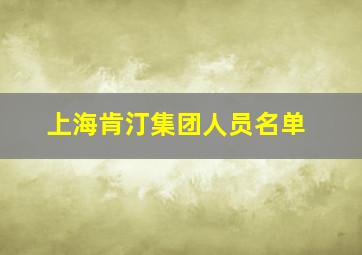 上海肯汀集团人员名单